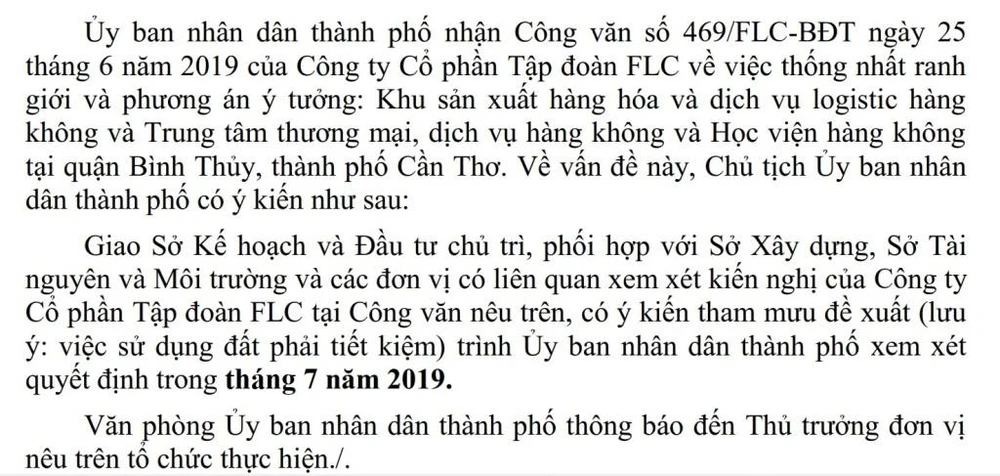 Ủy ban nhân dân thành phố nhận Công văn số 469/FLC-BĐT ngày 25 tháng 6 năm 2019 của Công ty Cổ phần Tập đoàn FLC về việc thống nhất ranh giới và phương án ý tưởng: Khu sản xuất hàng hóa và dịch vụ logistic hàng không và Trung tâm thương mại, dịch vụ hàng không và Học viện hàng không tại quận Bình Thủy, thành phố Cần Thơ. Về vấn đề này, Chủ tịch Ủy ban nhân dân thành phố có ý kiến như sau:

Giao Sở Kế hoạch và Đầu tư chủ trì, phối hợp với Sở Xây dựng, Sở Tài nguyên và Môi trường và các đơn vị có liên quan xem xét kiến nghị của Công ty Cổ phần Tập đoàn FLC tại Công văn nêu trên, có ý kiến tham mưu đề xuất (lưu ý: việc sử dụng đất phải tiết kiệm) trình Ủy ban nhân dân thành phố xem xét quyết định trong tháng 7 năm 2019.

Văn phòng Ủy ban nhân dân thành phố thông báo đến Thủ trưởng đơn vị nêu trên tổ chức thực hiện./.